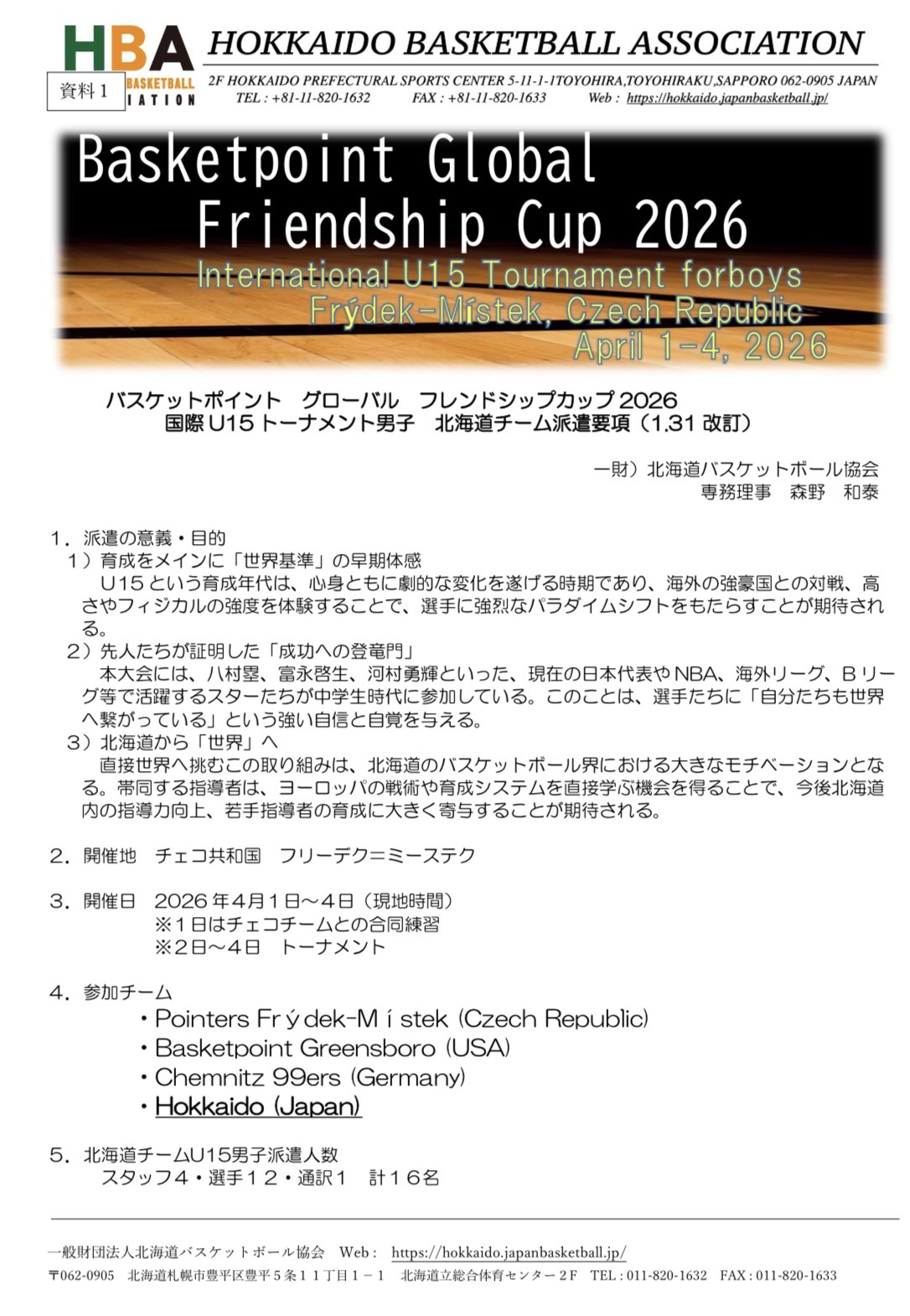 HBA
BASKETBALL
IATION
資料1

HOKKAIDO BASKETBALL ASSOCIATION

2F HOKKAIDO PREFECTURAL SPORTS CENTER 5-11-1-1TOYOHIRA,TOYOHIRAKU,SAPPORO 062-0905 JAPAN
TEL : +81-11-820-1632 FAX : +81-11-820-1633 Web : https://hokkaido.japanbasketball.jp/

Basketpoint Global
Friendship Cup 2026
International U15 Tournament forboys
Frýdek-Místek, Czech Republic
April 1-4, 2026

バスケットポイント グローバル フレンドシップカップ2026
国際U15トーナメント男子 北海道チーム派遣要項（1.31改訂）

一財）北海道バスケットボール協会
専務理事 森野 和泰

1．派遣の意義・目的
1）育成をメインに「世界基準」の早期体感
U15という育成年代は、心身ともに劇的な変化を遂げる時期であり、海外の強豪国との対戦、高さやフィジカルの強度を体験することで、選手に強烈なパラダイムシフトをもたらすことが期待される。
2）先人たちが証明した「成功への登竜門」
本大会には、八村塁、富永啓生、河村勇輝といった、現在の日本代表やNBA、海外リーグ、Bリーグ等で活躍するスターたちが中学生時代に参加している。このことは、選手たちに「自分たちも世界へ繋がっている」という強い自信と自覚を与える。
3）北海道から「世界」へ
直接世界へ挑むこの取り組みは、北海道のバスケットボール界における大きなモチベーションとなる。帯同する指導者は、ヨーロッパの戦術や育成システムを直接学ぶ機会を得ることで、今後北海道内の指導力向上、若手指導者の育成に大きく寄与することが期待される。

2．開催地 チェコ共和国 フリーデク=ミーステク

3．開催日 2026年4月1日～4日（現地時間）
※1日はチェコチームとの合同練習
※2日～4日 トーナメント

4．参加チーム
・Pointers Frýdek-Místek (Czech Republic)
・Basketpoint Greensboro (USA)
・Chemnitz 99ers (Germany)
・Hokkaido (Japan)

5．北海道チームU15男子派遣人数
スタッフ4・選手12・通訳1 計16名

一般財団法人北海道バスケットボール協会 Web : https://hokkaido.japanbasketball.jp/
〒062-0905 北海道札幌市豊平区豊平5条11丁目1－1 北海道立総合体育センター2F TEL : 011-820-1632 FAX : 011-820-1633